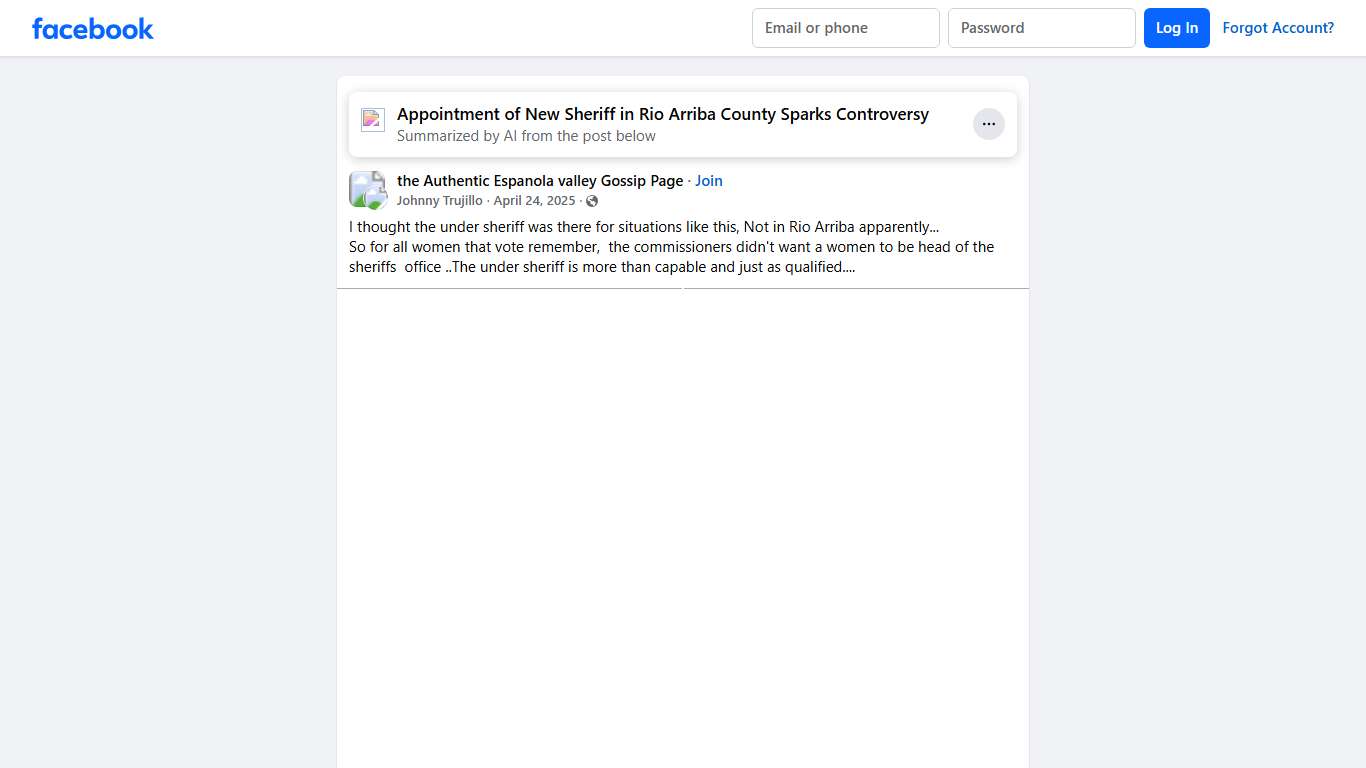 facebook

Email or phone

Password

Log In

Forgot Account?

Appointment of New Sheriff in Rio Arriba County Sparks Controversy
Summarized by AI from the post below

...

the Authentic Espanola valley Gossip Page · Join
Johnny Trujillo · April 24, 2025 ·

I thought the under sheriff was there for situations like this, Not in Rio Arriba apparently...
So for all women that vote remember, the commissioners didn't want a women to be head of the sheriffs office ..The under sheriff is more than capable and just as qualified....